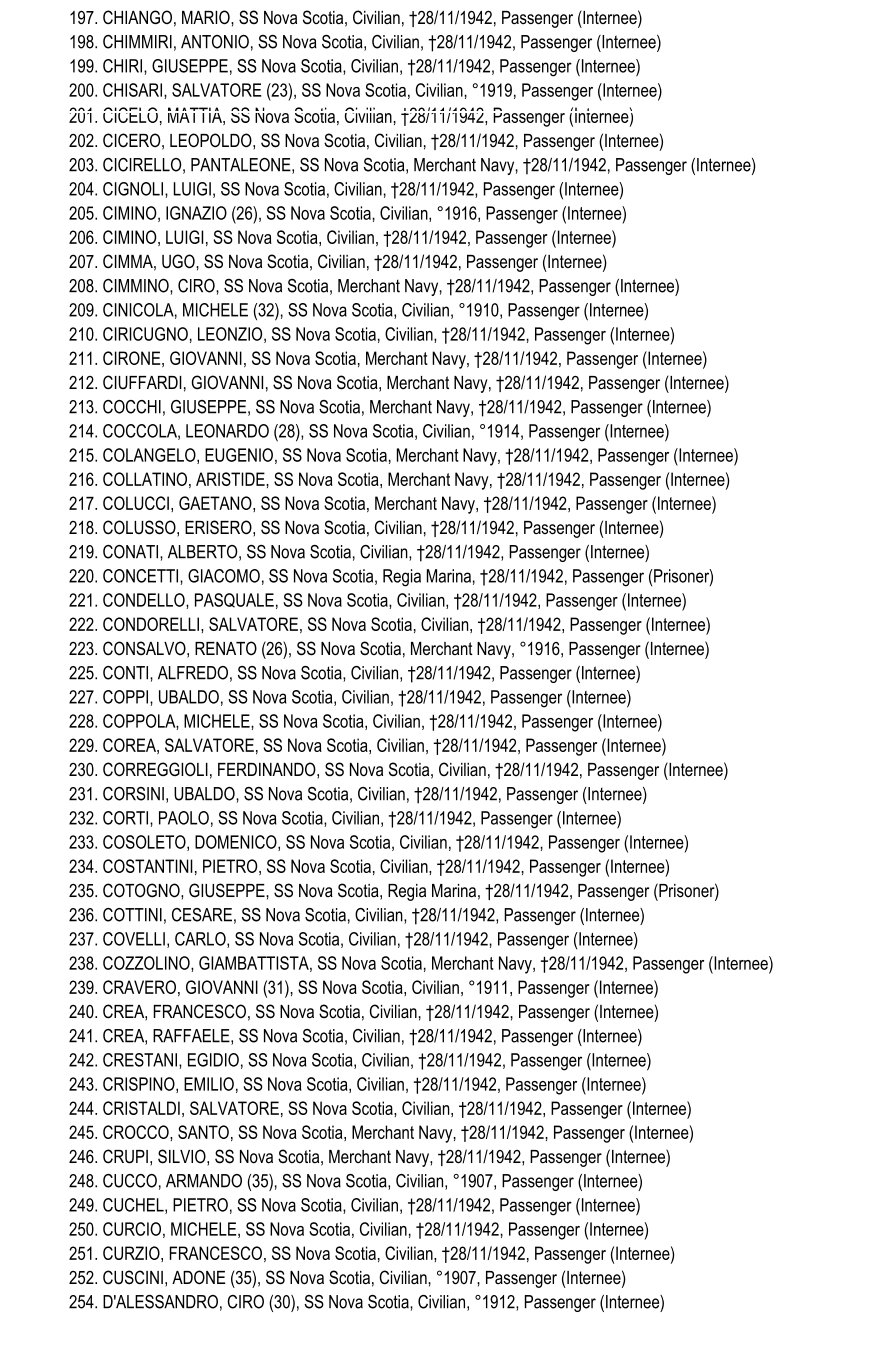 197. CHIANGO, MARIO, SS Nova Scotia, Civilian, †28/11/1942, Passenger (Internee)
198. CHIMMIRI, ANTONIO, SS Nova Scotia, Civilian, †28/11/1942, Passenger (Internee)
199. CHIRI, GIUSEPPE, SS Nova Scotia, Civilian, †28/11/1942, Passenger (Internee)
200. CHISARI, SALVATORE (23), SS Nova Scotia, Civilian, °1919, Passenger (Internee)
201. CICELO, MATTIA, SS Nova Scotia, Civilian, †28/11/1942, Passenger (Internee)
202. CICERO, LEOPOLDO, SS Nova Scotia, Civilian, †28/11/1942, Passenger (Internee)
203. CICIRELLO, PANTALEONE, SS Nova Scotia, Merchant Navy, †28/11/1942, Passenger (Internee)
204. CIGNOLI, LUIGI, SS Nova Scotia, Civilian, †28/11/1942, Passenger (Internee)
205. CIMINO, IGNAZIO (26), SS Nova Scotia, Civilian, °1916, Passenger (Internee)
206. CIMINO, LUIGI, SS Nova Scotia, Civilian, †28/11/1942, Passenger (Internee)
207. CIMMA, UGO, SS Nova Scotia, Civilian, †28/11/1942, Passenger (Internee)
208. CIMMINO, CIRO, SS Nova Scotia, Merchant Navy, †28/11/1942, Passenger (Internee)
209. CINICOLA, MICHELE (32), SS Nova Scotia, Civilian, °1910, Passenger (Internee)
210. CIRICUGNO, LEONZIO, SS Nova Scotia, Civilian, †28/11/1942, Passenger (Internee)
211. CIRONE, GIOVANNI, SS Nova Scotia, Merchant Navy, †28/11/1942, Passenger (Internee)
212. CIUFFARDI, GIOVANNI, SS Nova Scotia, Merchant Navy, †28/11/1942, Passenger (Internee)
213. COCCHI, GIUSEPPE, SS Nova Scotia, Merchant Navy, †28/11/1942, Passenger (Internee)
214. COCCOLA, LEONARDO (28), SS Nova Scotia, Civilian, °1914, Passenger (Internee)
215. COLANGELO, EUGENIO, SS Nova Scotia, Merchant Navy, †28/11/1942, Passenger (Internee)
216. COLLATINO, ARISTIDE, SS Nova Scotia, Merchant Navy, †28/11/1942, Passenger (Internee)
217. COLUCCI, GAETANO, SS Nova Scotia, Merchant Navy, †28/11/1942, Passenger (Internee)
218. COLUSSO, ERISERO, SS Nova Scotia, Civilian, †28/11/1942, Passenger (Internee)
219. CONATI, ALBERTO, SS Nova Scotia, Civilian, †28/11/1942, Passenger (Internee)
220. CONCETTI, GIACOMO, SS Nova Scotia, Regia Marina, †28/11/1942, Passenger (Prisoner)
221. CONDELLO, PASQUALE, SS Nova Scotia, Civilian, †28/11/1942, Passenger (Internee)
222. CONDORELLI, SALVATORE, SS Nova Scotia, Civilian, †28/11/1942, Passenger (Internee)
223. CONSALVO, RENATO (26), SS Nova Scotia, Merchant Navy, °1916, Passenger (Internee)
225. CONTI, ALFREDO, SS Nova Scotia, Civilian, †28/11/1942, Passenger (Internee)
227. COPPI, UBALDO, SS Nova Scotia, Civilian, †28/11/1942, Passenger (Internee)
228. COPPOLA, MICHELE, SS Nova Scotia, Civilian, †28/11/1942, Passenger (Internee)
229. COREA, SALVATORE, SS Nova Scotia, Civilian, †28/11/1942, Passenger (Internee)
230. CORREGGIOLI, FERDINANDO, SS Nova Scotia, Civilian, †28/11/1942, Passenger (Internee)
231. CORSINI, UBALDO, SS Nova Scotia, Civilian, †28/11/1942, Passenger (Internee)
232. CORTI, PAOLO, SS Nova Scotia, Civilian, †28/11/1942, Passenger (Internee)
233. COSOLETO, DOMENICO, SS Nova Scotia, Civilian, †28/11/1942, Passenger (Internee)
234. COSTANTINI, PIETRO, SS Nova Scotia, Civilian, †28/11/1942, Passenger (Internee)
235. COTOGNO, GIUSEPPE, SS Nova Scotia, Regia Marina, †28/11/1942, Passenger (Prisoner)
236. COTTINI, CESARE, SS Nova Scotia, Civilian, †28/11/1942, Passenger (Internee)
237. COVELLI, CARLO, SS Nova Scotia, Civilian, †28/11/1942, Passenger (Internee)
238. COZZOLINO, GIAMBATTISTA, SS Nova Scotia, Merchant Navy, †28/11/1942, Passenger (Internee)
239. CRAVERO, GIOVANNI (31), SS Nova Scotia, Civilian, °1911, Passenger (Internee)
240. CREA, FRANCESCO, SS Nova Scotia, Civilian, †28/11/1942, Passenger (Internee)
241. CREA, RAFFAELE, SS Nova Scotia, Civilian, †28/11/1942, Passenger (Internee)
242. CRESTANI, EGIDIO, SS Nova Scotia, Civilian, †28/11/1942, Passenger (Internee)
243. CRISPINO, EMILIO, SS Nova Scotia, Civilian, †28/11/1942, Passenger (Internee)
244. CRISTALDI, SALVATORE, SS Nova Scotia, Civilian, †28/11/1942, Passenger (Internee)
245. CROCCO, SANTO, SS Nova Scotia, Merchant Navy, †28/11/1942, Passenger (Internee)
246. CRUPI, SILVIO, SS Nova Scotia, Merchant Navy, †28/11/1942, Passenger (Internee)
248. CUCCO, ARMANDO (35), SS Nova Scotia, Civilian, °1907, Passenger (Internee)
249. CUCHEL, PIETRO, SS Nova Scotia, Civilian, †28/11/1942, Passenger (Internee)
250. CURCIO, MICHELE, SS Nova Scotia, Civilian, †28/11/1942, Passenger (Internee)
251. CURZIO, FRANCESCO, SS Nova Scotia, Civilian, †28/11/1942, Passenger (Internee)
252. CUSCINI, ADONE (35), SS Nova Scotia, Civilian, °1907, Passenger (Internee)
254. D'ALESSANDRO, CIRO (30), SS Nova Scotia, Civilian, °1912, Passenger (Internee)